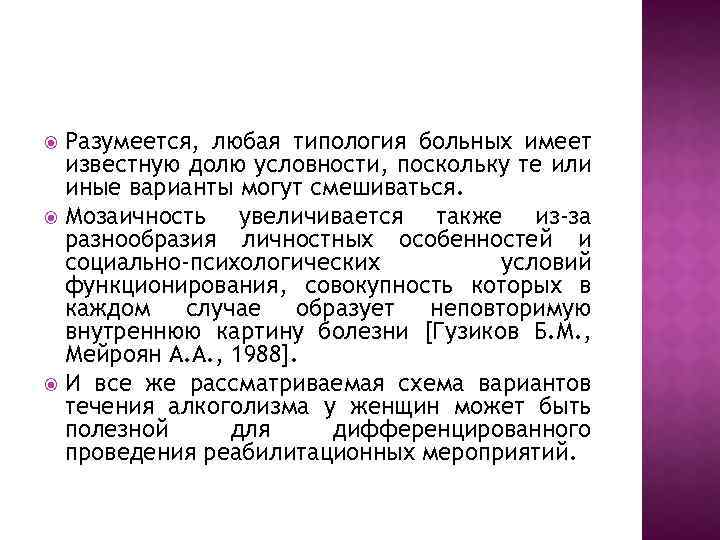 Разумеется, любая типология больных имеет известную долю условности, поскольку те или иные варианты могут смешиваться.

Мозаичность увеличивается также из-за разнообразия личностных особенностей и социально-психологических условий функционирования, совокупность которых в каждом случае образует неповторимую внутреннюю картину болезни [Гузиков Б.М., Мейроян А.А., 1988].

И все же рассматриваемая схема вариантов течения алкоголизма у женщин может быть полезной для дифференцированного проведения реабилитационных мероприятий.